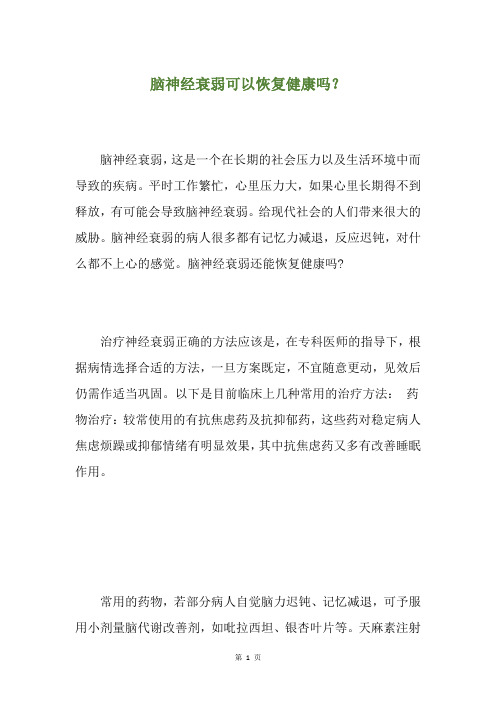 脑神经衰弱可以恢复健康吗？

脑神经衰弱，这是一个在长期的社会压力以及生活环境中而导致的疾病。平时工作繁忙，心里压力大，如果心里长期得不到释放，有可能会导致脑神经衰弱。给现代社会的人们带来很大的威胁。脑神经衰弱的病人很多都有记忆力减退，反应迟钝，对什么都不上心的感觉。脑神经衰弱还能恢复健康吗?

治疗神经衰弱正确的方法应该是，在专科医师的指导下，根据病情选择合适的方法，一旦方案既定，不宜随意更动，见效后仍需作适当巩固。以下是目前临床上几种常用的治疗方法： 药物治疗：较常使用的有抗焦虑药及抗抑郁药，这些药对稳定病人焦虑烦躁或抑郁情绪有明显效果，其中抗焦虑药又多有改善睡眠作用。

常用的药物，若部分病人自觉脑力迟钝、记忆减退，可予服用小剂量脑代谢改善剂，如吡拉西坦、银杏叶片等。天麻素注射

第 1 页